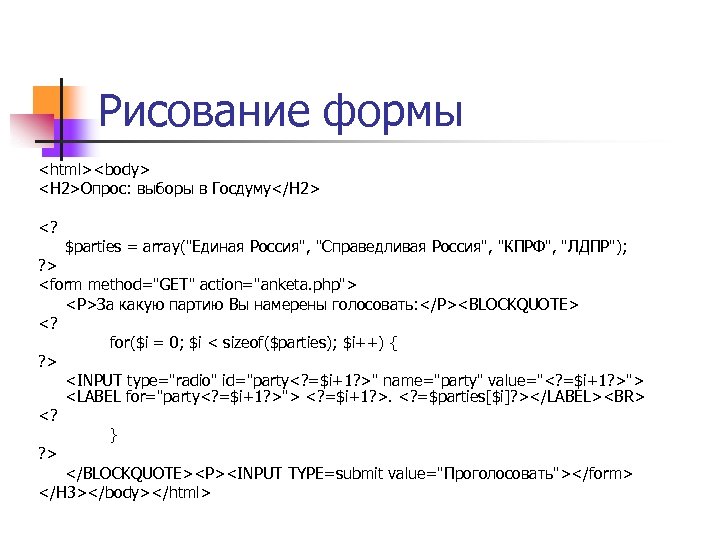 Рисование формы

<html><body>
<H2>Опрос: выборы в Госдуму</H2>

<?
$parties = array("Единая Россия", "Справедливая Россия", "КПРФ", "ЛДПР");
?>
<form method="GET" action="anketa.php">
<P>За какую партию Вы намерены голосовать:</P><BLOCKQUOTE>
<?
for($i = 0; $i < sizeof($parties); $i++) {
?>
<INPUT type="radio" id="party<?=$i+1?>" name="party" value="<?=$i+1?>">
<LABEL for="party<?=$i+1?>"> <?=$i+1?>. <?=$parties[$i]?></LABEL><BR>
<?
}
?>
</BLOCKQUOTE><P><INPUT TYPE=submit value="Проголосовать"></form>
</H3></body></html>